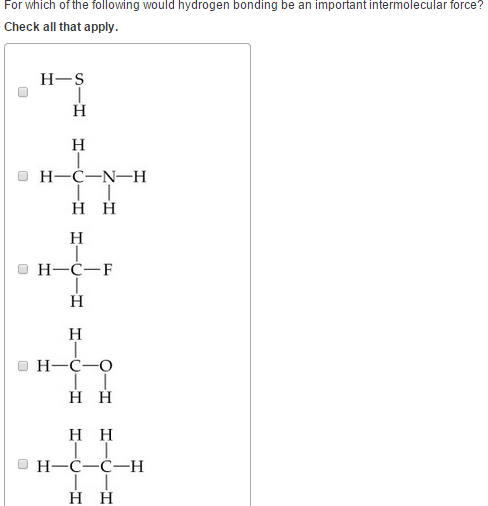 For which of the following would hydrogen bonding be an important intermolecular force?

Check all that apply.

H—S
|
H

H
|
H—C—N—H
|   |
H   H

H
|
H—C—F
|
H

H
|
H—C—O
|   |
H   H

H   H
|   |
H—C—C—H
|   |
H   H